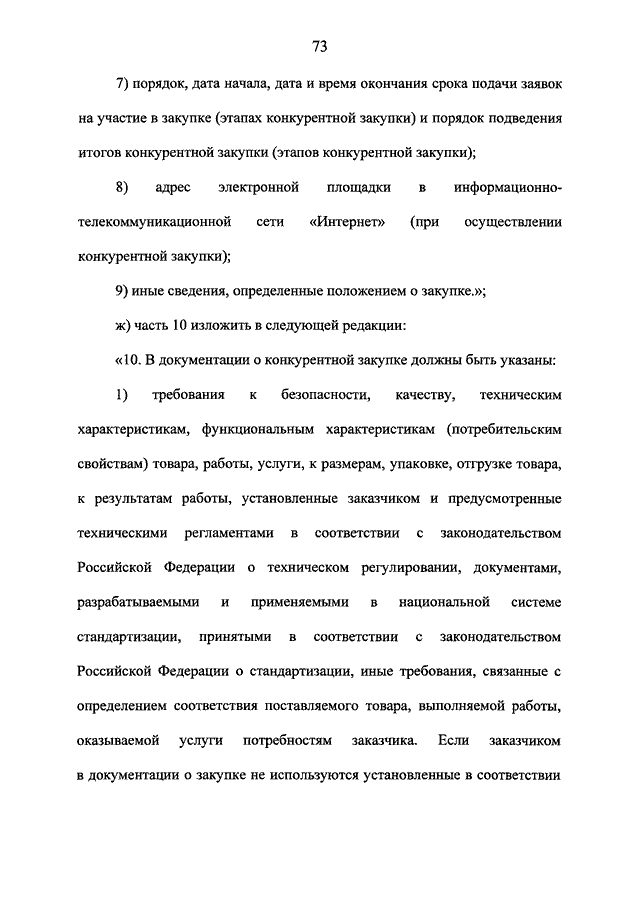 73

7) порядок, дата начала, дата и время окончания срока подачи заявок на участие в закупке (этапах конкурентной закупки) и порядок подведения итогов конкурентной закупки (этапов конкурентной закупки);

8) адрес электронной площадки в информационно-телекоммуникационной сети «Интернет» (при осуществлении конкурентной закупки);

9) иные сведения, определенные положением о закупке.»;

ж) часть 10 изложить в следующей редакции:

«10. В документации о конкурентной закупке должны быть указаны:

1) требования к безопасности, качеству, техническим характеристикам, функциональным характеристикам (потребительским свойствам) товара, работы, услуги, к размерам, упаковке, отгрузке товара, к результатам работы, установленные заказчиком и предусмотренные техническими регламентами в соответствии с законодательством Российской Федерации о техническом регулировании, документами, разрабатываемыми и применяемыми в национальной системе стандартизации, принятыми в соответствии с законодательством Российской Федерации о стандартизации, иные требования, связанные с определением соответствия поставляемого товара, выполняемой работы, оказываемой услуги потребностям заказчика. Если заказчиком в документации о закупке не используются установленные в соответствии